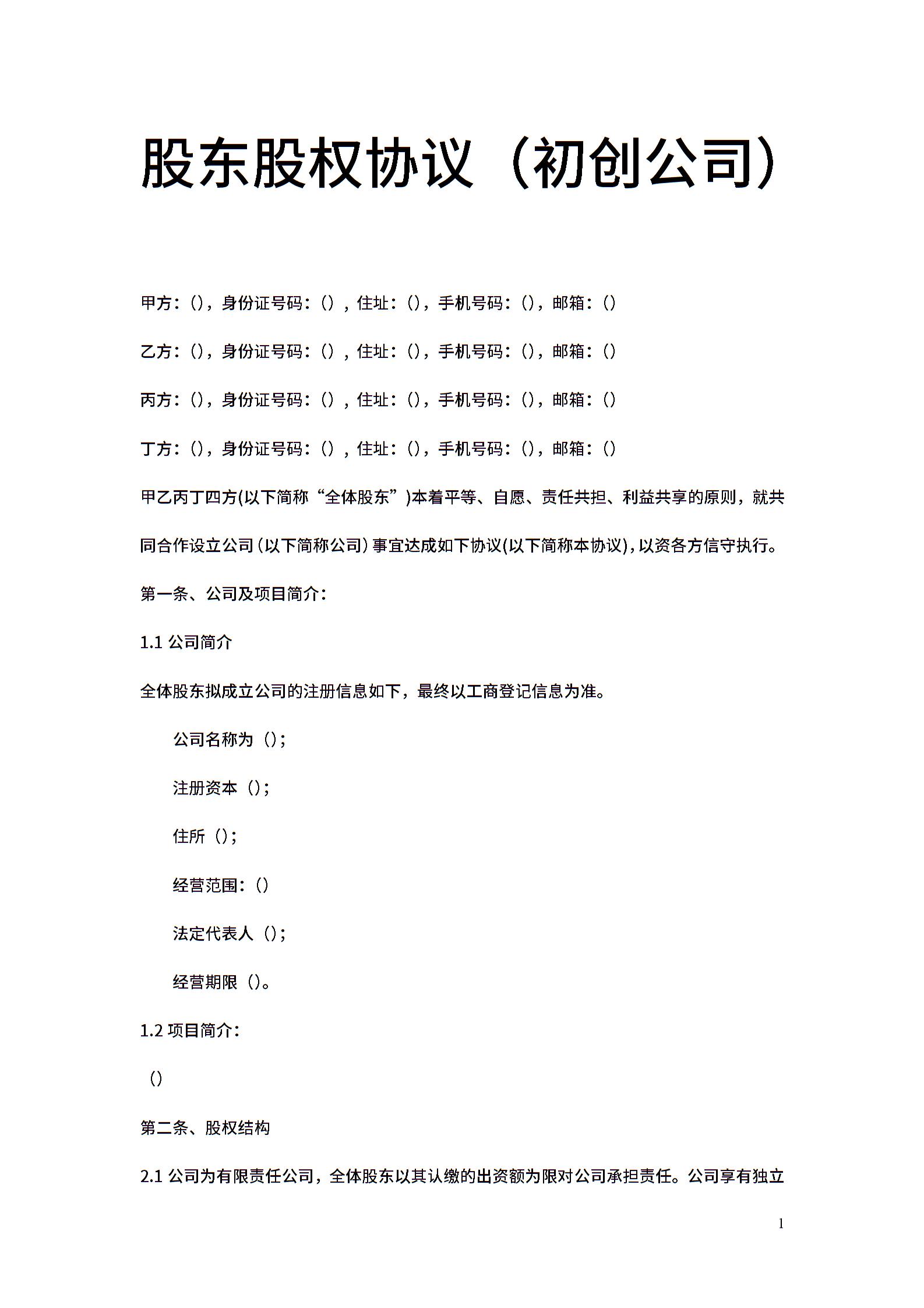 股东股权协议（初创公司）

甲方：()，身份证号码：()，住址：()，手机号码：()，邮箱：()

乙方：()，身份证号码：()，住址：()，手机号码：()，邮箱：()

丙方：()，身份证号码：()，住址：()，手机号码：()，邮箱：()

丁方：()，身份证号码：()，住址：()，手机号码：()，邮箱：()

甲乙丙丁四方(以下简称“全体股东”)本着平等、自愿、责任共担、利益共享的原则，就共同合作设立公司（以下简称公司）事宜达成如下协议(以下简称本协议)，以资各方信守执行。

第一条、公司及项目简介：

1.1 公司简介

全体股东拟成立公司的注册信息如下，最终以工商登记信息为准。

公司名称为（）;

注册资本（）;

住所（）;

经营范围：()

法定代表人（）;

经营期限（）。

1.2 项目简介：

()

第二条、股权结构

2.1 公司为有限责任公司，全体股东以其认缴的出资额为限对公司承担责任。公司享有独立

1